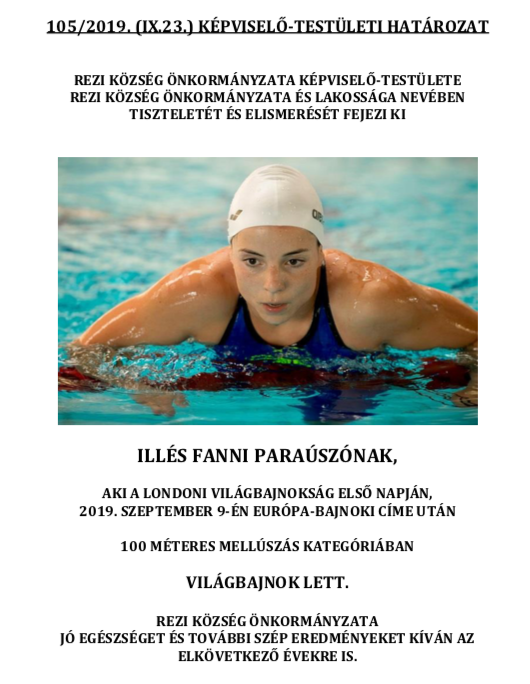 105/2019. (IX.23.) KÉPVISELŐ-TESTÜLETI HATÁROZAT

REZI KÖZSÉG ÖNKORMÁNYZATA KÉPVISELŐ-TESTÜLETE
REZI KÖZSÉG ÖNKORMÁNYZATA ÉS LAKOSSÁGA NEVÉBEN
TISZTELETÉT ÉS ELISMERÉSÉT FEJEZI KI

ILLÉS FANNI PARAÚSZÓNAK,

AKI A LONDONI VILÁGBAJNOKSÁG ELSŐ NAPJÁN,
2019. SZEPTEMBER 9-ÉN EURÓPA-BAJNOKI CÍME UTÁN

100 MÉTERES MELLÚSZÁS KATEGÓRIÁBAN

VILÁGBAJNOK LETT.

REZI KÖZSÉG ÖNKORMÁNYZATA
JÓ EGÉSZSÉGET ÉS TOVÁBBI SZÉP EREDMÉNYEKET KÍVÁN AZ
ELKÖVETKEZŐ ÉVEKRE IS.